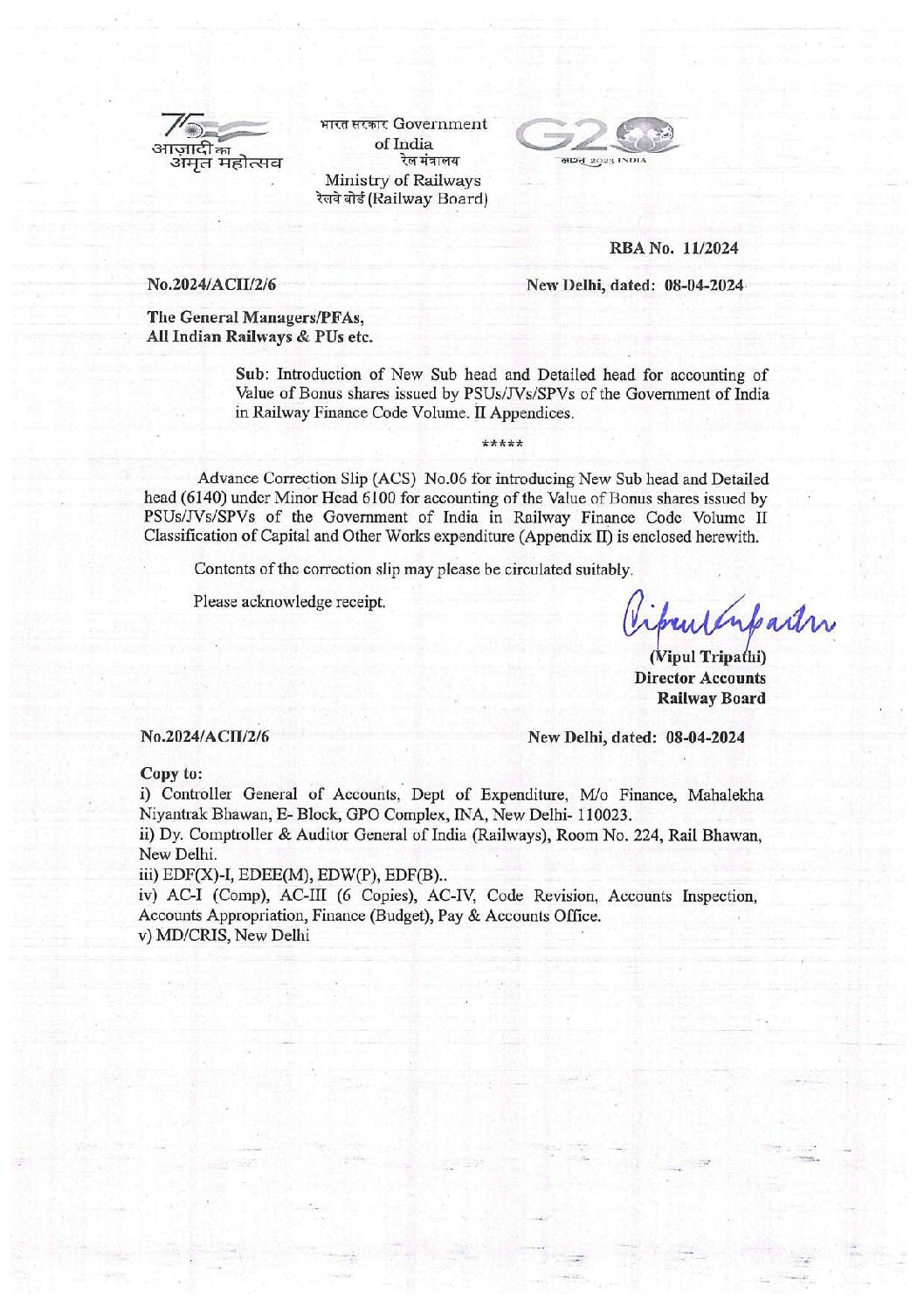 75
आज़ादी का
अमृत महोत्सव

भारत सरकार Government of India
रेल मंत्रालय
Ministry of Railways
रेलवे बोर्ड (Railway Board)

G20
भारत 2023 INDIA

RBA No. 11/2024

No.2024/ACII/2/6

New Delhi, dated: 08-04-2024

The General Managers/PFAs,
All Indian Railways & PUs etc.

Sub: Introduction of New Sub head and Detailed head for accounting of Value of Bonus shares issued by PSUs/JVs/SPVs of the Government of India in Railway Finance Code Volume. II Appendices.

*****

Advance Correction Slip (ACS) No.06 for introducing New Sub head and Detailed head (6140) under Minor Head 6100 for accounting of the Value of Bonus shares issued by PSUs/JVs/SPVs of the Government of India in Railway Finance Code Volume II Classification of Capital and Other Works expenditure (Appendix II) is enclosed herewith.

Contents of the correction slip may please be circulated suitably.

Please acknowledge receipt.

Vipul Tripathi
(Vipul Tripathi)
Director Accounts
Railway Board

No.2024/ACII/2/6

New Delhi, dated: 08-04-2024

Copy to:
i) Controller General of Accounts, Dept of Expenditure, M/o Finance, Mahalekha Niyantrak Bhawan, E- Block, GPO Complex, INA, New Delhi- 110023.
ii) Dy. Comptroller & Auditor General of India (Railways), Room No. 224, Rail Bhawan, New Delhi.
iii) EDF(X)-I, EDEE(M), EDW(P), EDF(B)..
iv) AC-I (Comp), AC-III (6 Copies), AC-IV, Code Revision, Accounts Inspection, Accounts Appropriation, Finance (Budget), Pay & Accounts Office.
v) MD/CRIS, New Delhi